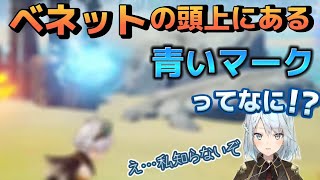 ベネットの頭上にある

青いマーク

ってなに!?

え…私知らないぞ